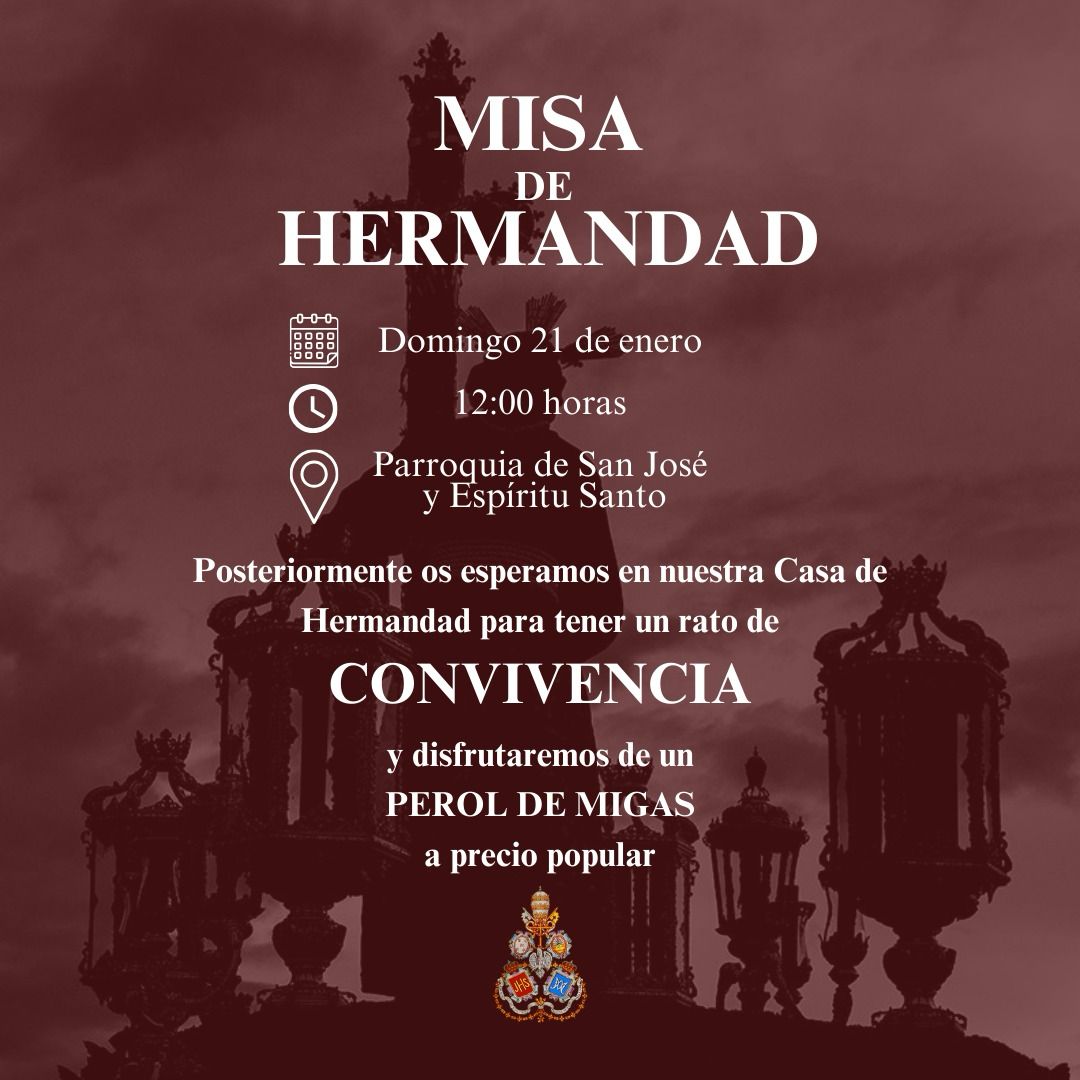 MISA
DE
HERMANDAD

Domingo 21 de enero

12:00 horas

Parroquia de San José
y Espíritu Santo

Posteriormente os esperamos en nuestra Casa de Hermandad para tener un rato de

CONVIVENCIA

y disfrutaremos de un
PEROL DE MIGAS
a precio popular